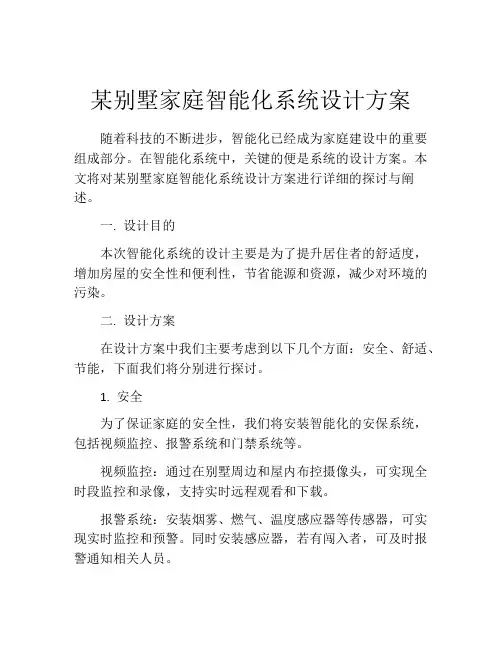 某别墅家庭智能化系统设计方案

随着科技的不断进步，智能化已经成为家庭建设中的重要组成部分。在智能化系统中，关键的便是系统的设计方案。本文将对某别墅家庭智能化系统设计方案进行详细的探讨与阐述。

一. 设计目的

本次智能化系统的设计主要是为了提升居住者的舒适度，增加房屋的安全性和便利性，节省能源和资源，减少对环境的污染。

二. 设计方案

在设计方案中我们主要考虑到以下几个方面：安全、舒适、节能，下面我们将分别进行探讨。

1. 安全

为了保证家庭的安全性，我们将安装智能化的安保系统，包括视频监控、报警系统和门禁系统等。

视频监控：通过在别墅周边和屋内布控摄像头，可实现全时段监控和录像，支持实时远程观看和下载。

报警系统：安装烟雾、燃气、温度感应器等传感器，可实现实时监控和预警。同时安装感应器，若有闯入者，可及时报警通知相关人员。